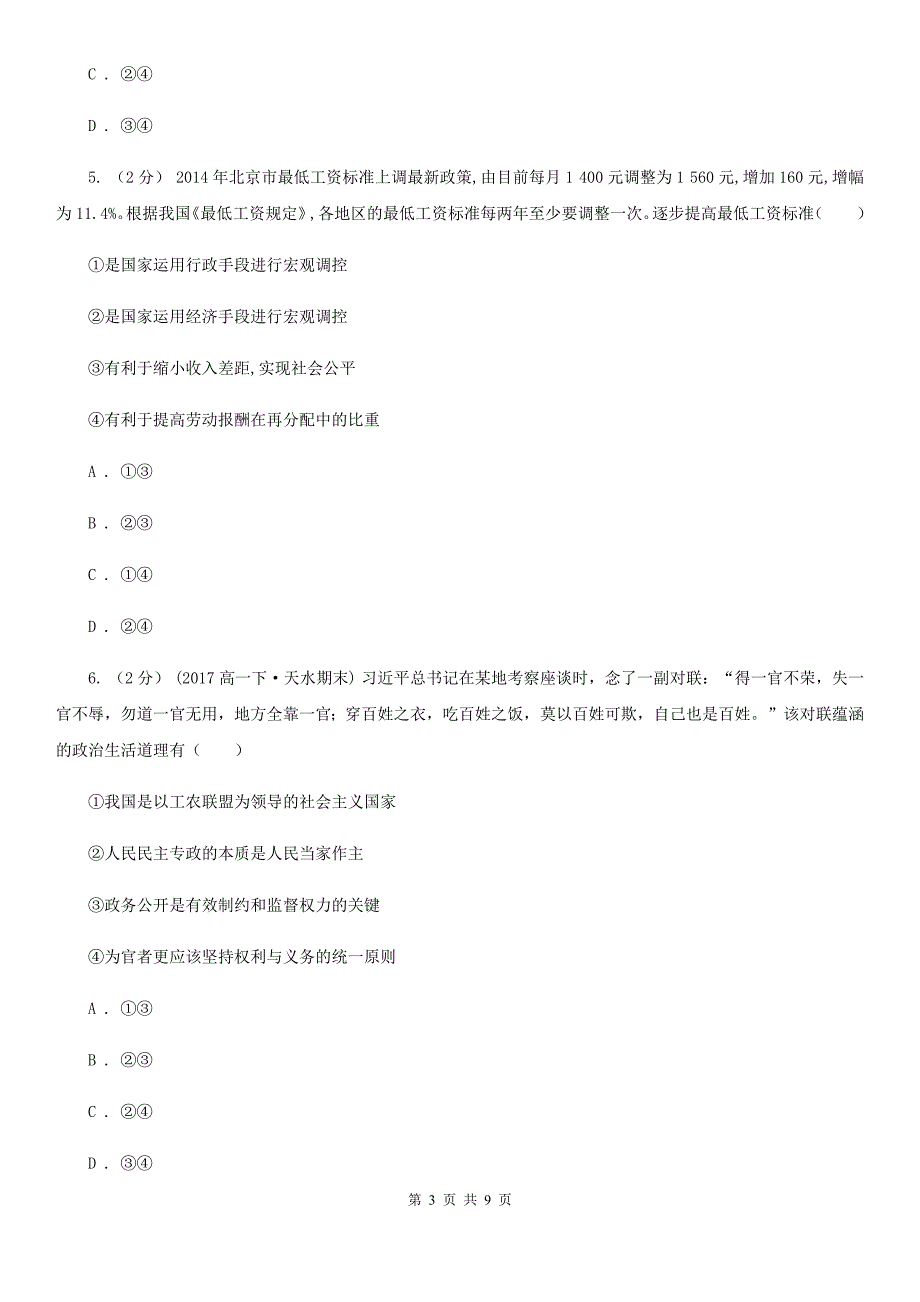 C . ②④

D . ③④

5. （2分） 2014年北京市最低工资标准上调最新政策,由目前每月1 400元调整为1 560元,增加160元,增幅为11.4%。根据我国《最低工资规定》,各地区的最低工资标准每两年至少要调整一次。逐步提高最低工资标准（　　）

①是国家运用行政手段进行宏观调控

②是国家运用经济手段进行宏观调控

③有利于缩小收入差距,实现社会公平

④有利于提高劳动报酬在再分配中的比重

A . ①③

B . ②③

C . ①④

D . ②④

6. （2分） (2017高一下·天水期末) 习近平总书记在某地考察座谈时，念了一副对联：“得一官不荣，失一官不辱，勿道一官无用，地方全靠一官；穿百姓之衣，吃百姓之饭，莫以百姓可欺，自己也是百姓。”该对联蕴涵的政治生活道理有（　　）

①我国是以工农联盟为领导的社会主义国家

②人民民主专政的本质是人民当家作主

③政务公开是有效制约和监督权力的关键

④为官者更应该坚持权利与义务的统一原则

A . ①③

B . ②③

C . ②④

D . ③④

第 3 页 共 9 页